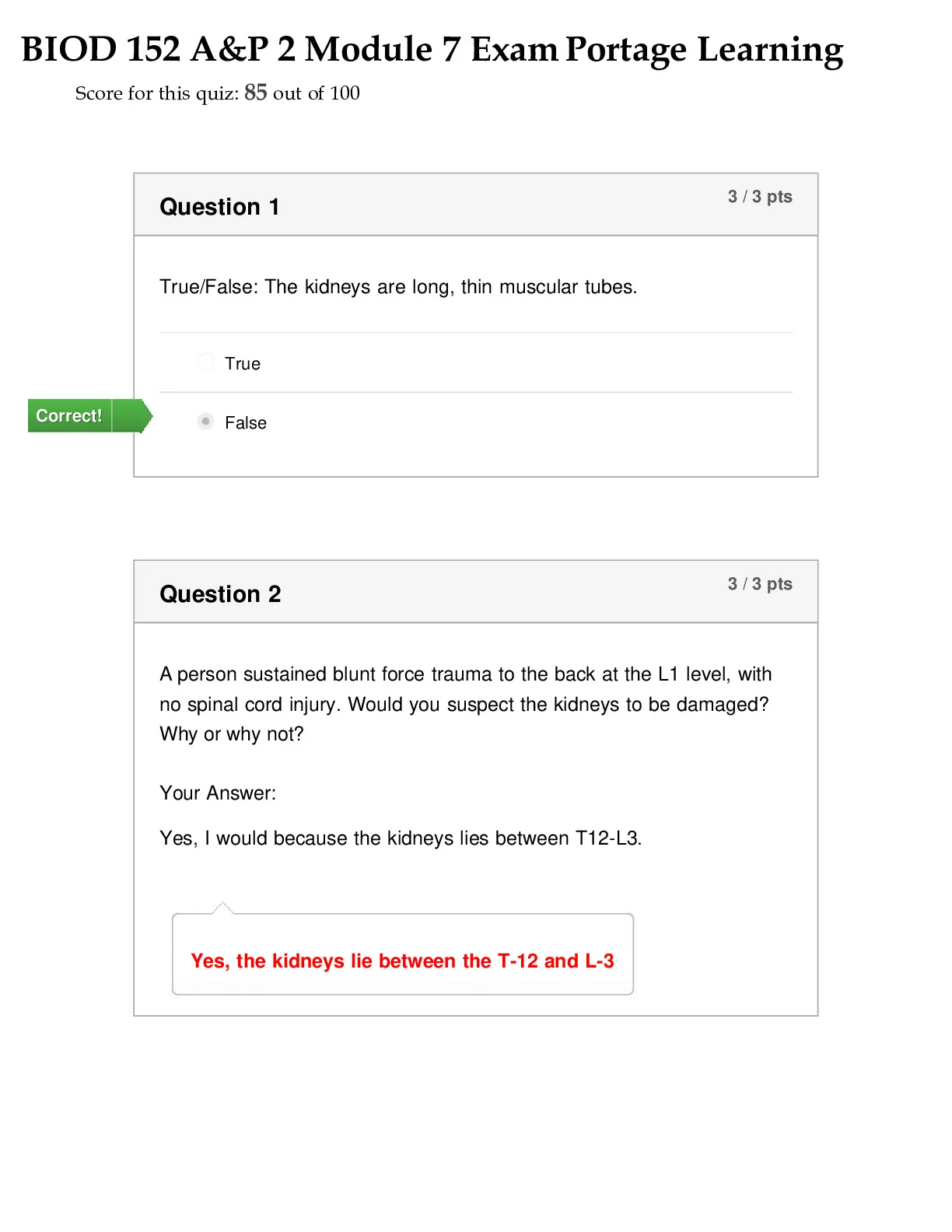 BIOD 152 A&P 2 Module 7 Exam Portage Learning

Score for this quiz: 85 out of 100

Question 1

3 / 3 pts

True/False: The kidneys are long, thin muscular tubes.

True

Correct!

False

Question 2

3 / 3 pts

A person sustained blunt force trauma to the back at the L1 level, with no spinal cord injury. Would you suspect the kidneys to be damaged? Why or why not?

Your Answer:

Yes, I would because the kidneys lies between T12-L3.

Yes, the kidneys lie between the T-12 and L-3